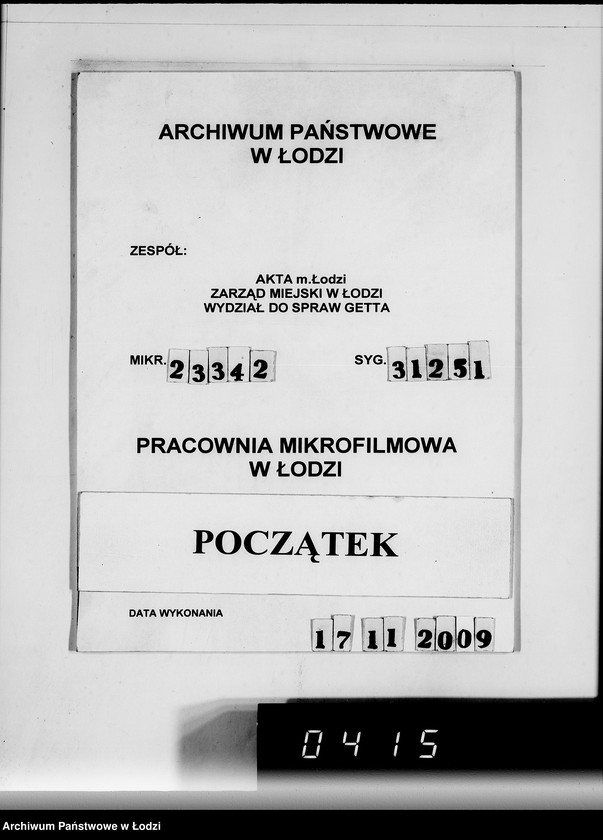 ARCHIWUM PAŃSTWOWE
W ŁODZI

ZESPÓŁ:

AKTA m.Łodzi
ZARZĄD MIEJSKI W ŁODZI
WYDZIAŁ DO SPRAW GETTA

MIKR. 23342

SYG. 31251

PRACOWNIA MIKROFILMOWA
W ŁODZI

POCZĄTEK

DATA WYKONANIA

17 11 2009

0415

Archiwum Państwowe w Łodzi